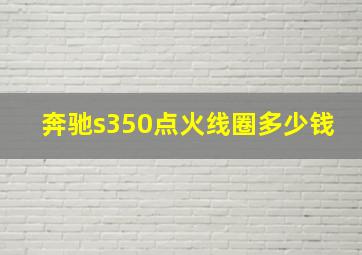 奔驰s350点火线圈多少钱